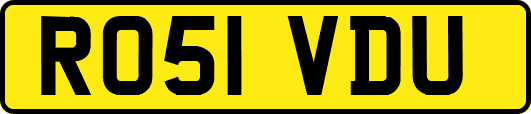 RO51 VDU